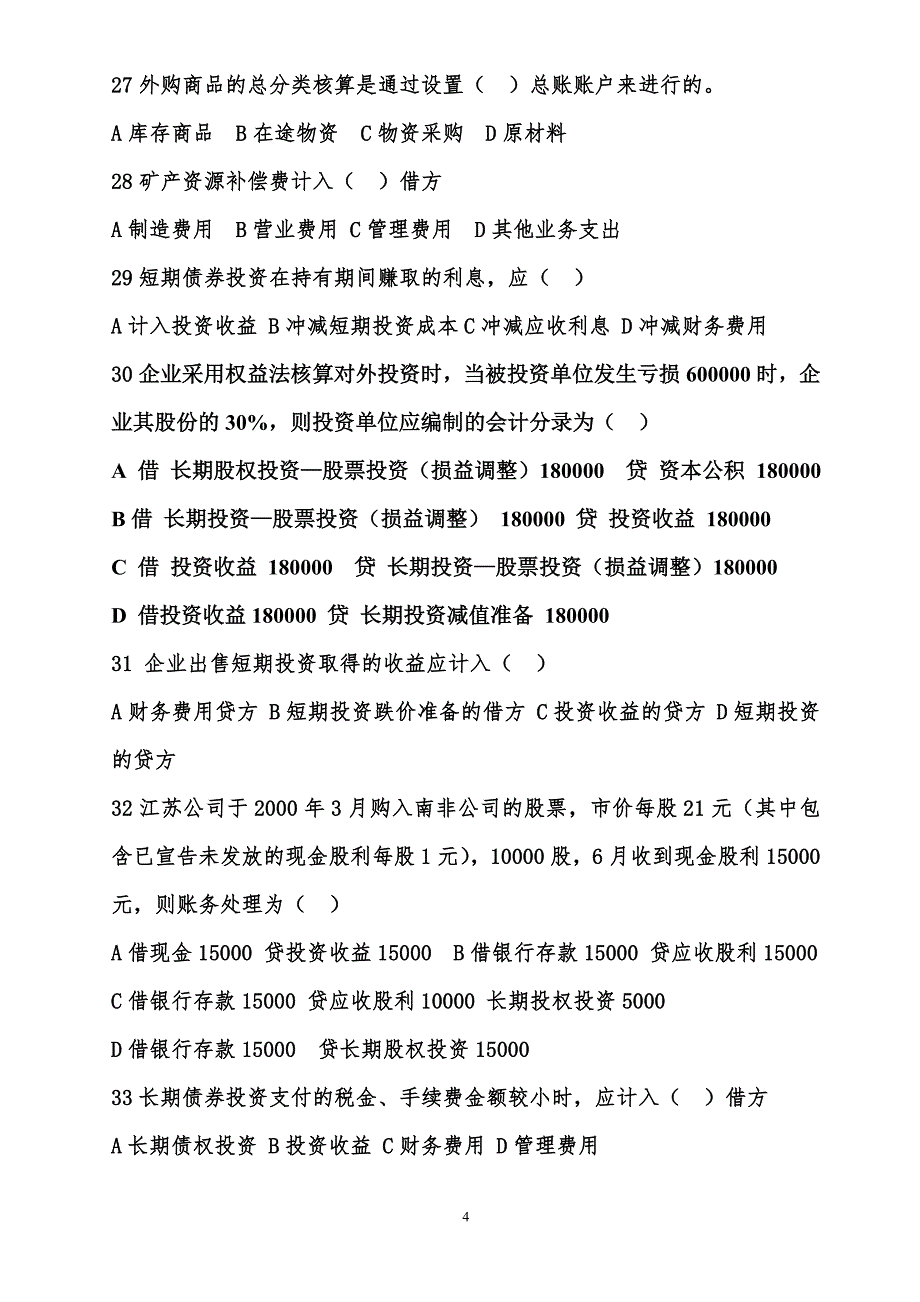 27 外购商品的总分类核算是通过设置（　）总账账户来进行的。

A 库存商品　B 在途物资　C 物资采购　D 原材料

28 矿产资源补偿费计入（　）借方

A 制造费用　B 营业费用 C 管理费用　D 其他业务支出

29 短期债券投资在持有期间赚取的利息，应（　）

A 计入投资收益 B 冲减短期投资成本 C 冲减应收利息 D 冲减财务费用

30 企业采用权益法核算对外投资时，当被投资单位发生亏损 600000 时，企业其股份的 30%，则投资单位应编制的会计分录为（　）

A 借 长期股权投资—股票投资（损益调整）180000　贷 资本公积 180000

B 借 长期投资—股票投资（损益调整） 180000 贷 投资收益 180000

C 借 投资收益 180000　贷 长期投资—股票投资（损益调整）180000

D 借投资收益 180000 贷 长期投资减值准备 180000

31 企业出售短期投资取得的收益应计入（　）

A 财务费用贷方 B 短期投资跌价准备的借方 C 投资收益的贷方 D 短期投资的贷方

32 江苏公司于 2000 年 3 月购入南非公司的股票，市价每股 21 元（其中包含已宣告未发放的现金股利每股 1 元），10000 股，6 月收到现金股利 15000 元，则账务处理为（　）

A 借现金 15000 贷投资收益 15000　B 借银行存款 15000 贷应收股利 15000

C 借银行存款 15000 贷应收股利 10000 长期投权投资 5000

D 借银行存款 15000　贷长期股权投资 15000

33 长期债券投资支付的税金、手续费金额较小时，应计入（　）借方

A 长期债权投资 B 投资收益 C 财务费用 D 管理费用

4